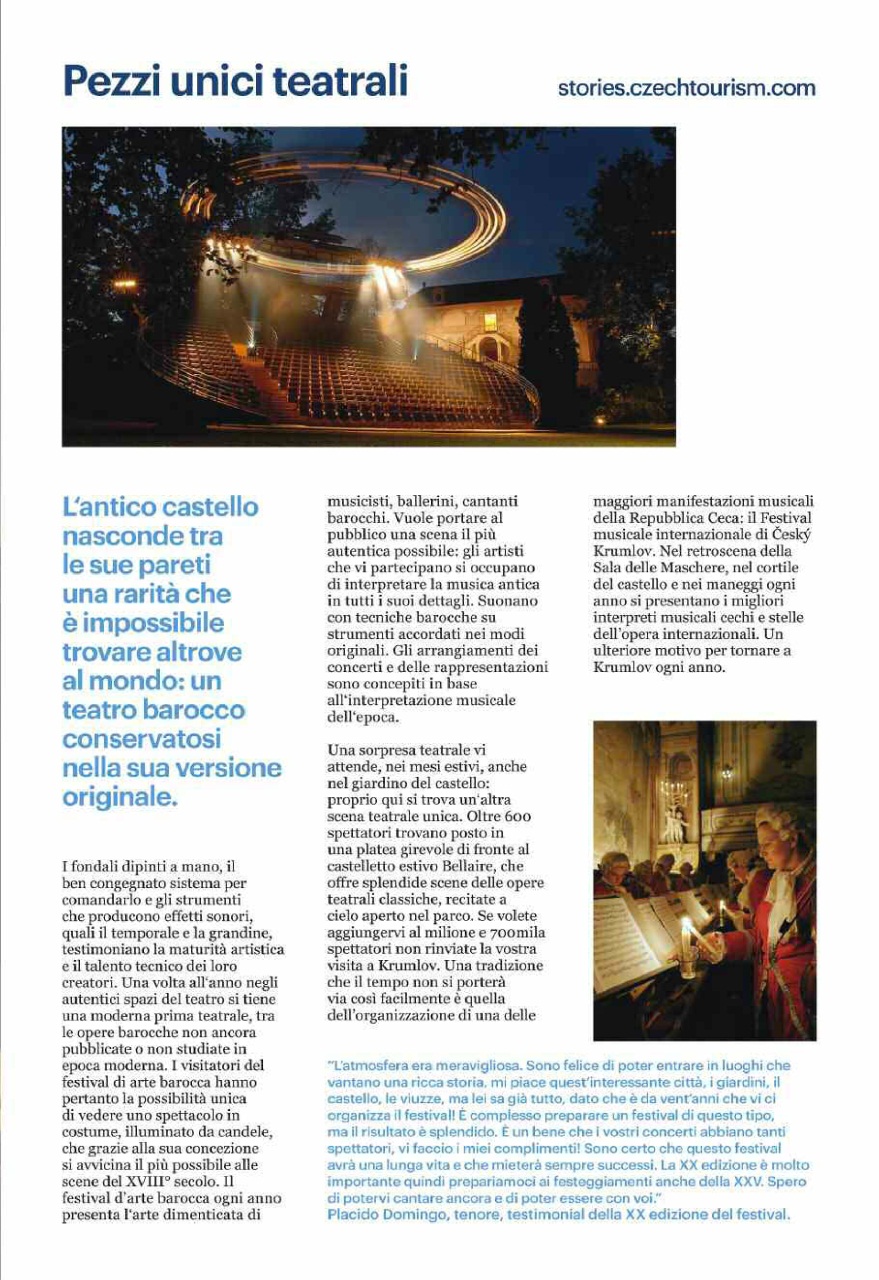 Pezzi unici teatrali

stories.czechtourism.com

L'antico castello nasconde tra le sue pareti una rarità che è impossibile trovare altrove al mondo: un teatro barocco conservatosi nella sua versione originale.

I fondali dipinti a mano, il ben congegnato sistema per comandarlo e gli strumenti che producono effetti sonori, quali il temporale e la grandine, testimoniano la maturità artistica e il talento tecnico dei loro creatori. Una volta all'anno negli autentici spazi del teatro si tiene una moderna prima teatrale, tra le opere barocche non ancora pubblicate o non studiate in epoca moderna. I visitatori del festival di arte barocca hanno pertanto la possibilità unica di vedere uno spettacolo in costume, illuminato da candele, che grazie alla sua concezione si avvicina il più possibile alle scene del XVIII° secolo. Il festival d'arte barocca ogni anno presenta l'arte dimenticata di musicisti, ballerini, cantanti barocchi. Vuole portare al pubblico una scena il più autentica possibile: gli artisti che vi partecipano si occupano di interpretare la musica antica in tutti i suoi dettagli. Suonano con tecniche barocche su strumenti accordati nei modi originali. Gli arrangiamenti dei concerti e delle rappresentazioni sono concepiti in base all'interpretazione musicale dell'epoca.

Una sorpresa teatrale vi attende, nei mesi estivi, anche nel giardino del castello: proprio qui si trova un'altra scena teatrale unica. Oltre 600 spettatori trovano posto in una platea girevole di fronte al castelletto estivo Bellaire, che offre splendide scene delle opere teatrali classiche, recitate a cielo aperto nel parco. Se volete aggiungervi al milione e 700mila spettatori non rinviate la vostra visita a Krumlov. Una tradizione che il tempo non si porterà via così facilmente è quella dell'organizzazione di una delle maggiori manifestazioni musicali della Repubblica Ceca: il Festival musicale internazionale di Český Krumlov. Nel retroscena della Sala delle Maschere, nel cortile del castello e nei maneggi ogni anno si presentano i migliori interpreti musicali cechi e stelle dell'opera internazionali. Un ulteriore motivo per tornare a Krumlov ogni anno.

"L'atmosfera era meravigliosa. Sono felice di poter entrare in luoghi che vantano una ricca storia, mi piace quest'interessante città, i giardini, il castello, le viuzze, ma lei sa già tutto, dato che è da vent'anni che vi ci organizza il festival! È complesso preparare un festival di questo tipo, ma il risultato è splendido. È un bene che i vostri concerti abbiano tanti spettatori, vi faccio i miei complimenti! Sono certo che questo festival avrà una lunga vita e che mieterà sempre successi. La XX edizione è molto importante quindi prepariamoci ai festeggiamenti anche della XXV. Spero di potervi cantare ancora e di poter essere con voi."
Placido Domingo, tenore, testimonial della XX edizione del festival.